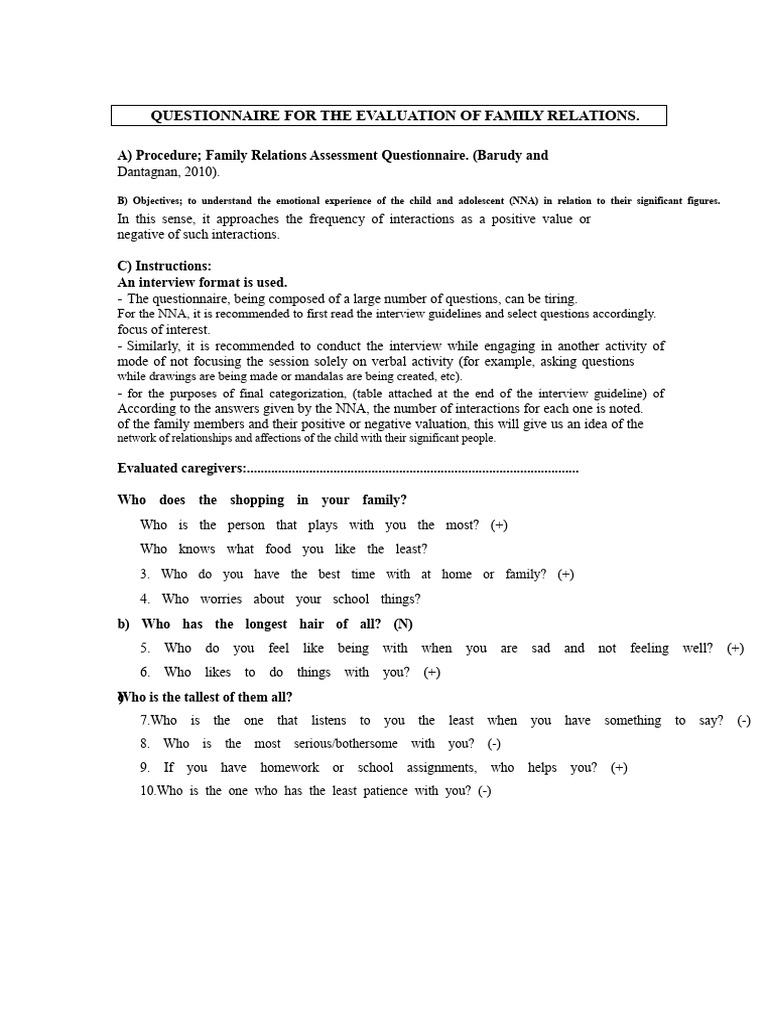 QUESTIONNAIRE FOR THE EVALUATION OF FAMILY RELATIONS.

A) Procedure; Family Relations Assessment Questionnaire. (Barudy and Dantagnan, 2010).

B) Objectives; to understand the emotional experience of the child and adolescent (NNA) in relation to their significant figures. In this sense, it approaches the frequency of interactions as a positive value or negative of such interactions.

C) Instructions:
An interview format is used.
- The questionnaire, being composed of a large number of questions, can be tiring. For the NNA, it is recommended to first read the interview guidelines and select questions accordingly. focus of interest.
- Similarly, it is recommended to conduct the interview while engaging in another activity of mode of not focusing the session solely on verbal activity (for example, asking questions while drawings are being made or mandalas are being created, etc).
- for the purposes of final categorization, (table attached at the end of the interview guideline) of According to the answers given by the NNA, the number of interactions for each one is noted. of the family members and their positive or negative valuation, this will give us an idea of the network of relationships and affections of the child with their significant people.

Evaluated caregivers:................................................................................................

Who does the shopping in your family?

Who is the person that plays with you the most? (+)

Who knows what food you like the least?

3. Who do you have the best time with at home or family? (+)

4. Who worries about your school things?

b) Who has the longest hair of all? (N)

5. Who do you feel like being with when you are sad and not feeling well? (+)

6. Who likes to do things with you? (+)

c) Who is the tallest of them all?

7.Who is the one that listens to you the least when you have something to say? (-)

8. Who is the most serious/bothersome with you? (-)

9. If you have homework or school assignments, who helps you? (+)

10.Who is the one who has the least patience with you? (-)